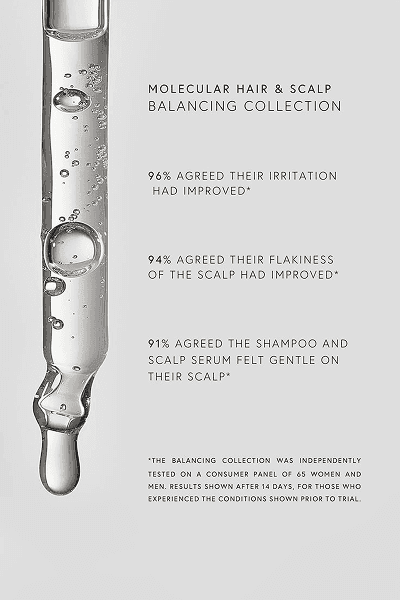 MOLECULAR HAIR & SCALP
BALANCING COLLECTION

96% AGREED THEIR IRRITATION HAD IMPROVED*

94% AGREED THEIR FLAKINESS OF THE SCALP HAD IMPROVED*

91% AGREED THE SHAMPOO AND SCALP SERUM FELT GENTLE ON THEIR SCALP*

*THE BALANCING COLLECTION WAS INDEPENDENTLY TESTED ON A CONSUMER PANEL OF 65 WOMEN AND MEN. RESULTS SHOWN AFTER 14 DAYS, FOR THOSE WHO EXPERIENCED THE CONDITIONS SHOWN PRIOR TO TRIAL.